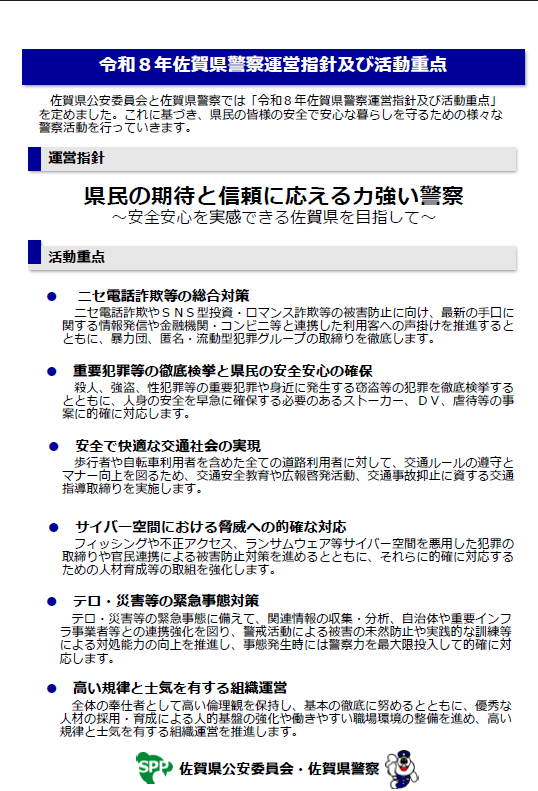 令和８年佐賀県警察運営指針及び活動重点

佐賀県公安委員会と佐賀県警察では「令和８年佐賀県警察運営指針及び活動重点」を定めました。これに基づき、県民の皆様の安全で安心な暮らしを守るための様々な警察活動を行っていきます。

運営指針

県民の期待と信頼に応える力強い警察
～安全安心を実感できる佐賀県を目指して～

活動重点

● ニセ電話詐欺等の総合対策
ニセ電話詐欺やＳＮＳ型投資・ロマンス詐欺等の被害防止に向け、最新の手口に関する情報発信や金融機関・コンビニ等と連携した利用客への声掛けを推進するとともに、暴力団、匿名・流動型犯罪グループの取締りを徹底します。

● 重要犯罪等の徹底検挙と県民の安全安心の確保
殺人、強盗、性犯罪等の重要犯罪や身近に発生する窃盗等の犯罪を徹底検挙するとともに、人身の安全を早急に確保する必要のあるストーカー、ＤＶ、虐待等の事案に的確に対応します。

● 安全で快適な交通社会の実現
歩行者や自転車利用者を含めた全ての道路利用者に対して、交通ルールの遵守とマナー向上を図るため、交通安全教育や広報啓発活動、交通事故抑止に資する交通指導取締りを実施します。

● サイバー空間における脅威への的確な対応
フィッシングや不正アクセス、ランサムウェア等サイバー空間を悪用した犯罪の取締りや官民連携による被害防止対策を進めるとともに、それらに的確に対応するための人材育成等の取組を強化します。

● テロ・災害等の緊急事態対策
テロ・災害等の緊急事態に備えて、関連情報の収集・分析、自治体や重要インフラ事業者等との連携強化を図り、警戒活動による被害の未然防止や実践的な訓練等による対処能力の向上を推進し、事態発生時には警察力を最大限投入して的確に対応します。

● 高い規律と士気を有する組織運営
全体の奉仕者として高い倫理観を保持し、基本の徹底に努めるとともに、優秀な人材の採用・育成による人的基盤の強化や働きやすい職場環境の整備を進め、高い規律と士気を有する組織運営を推進します。

SPP 佐賀県公安委員会・佐賀県警察